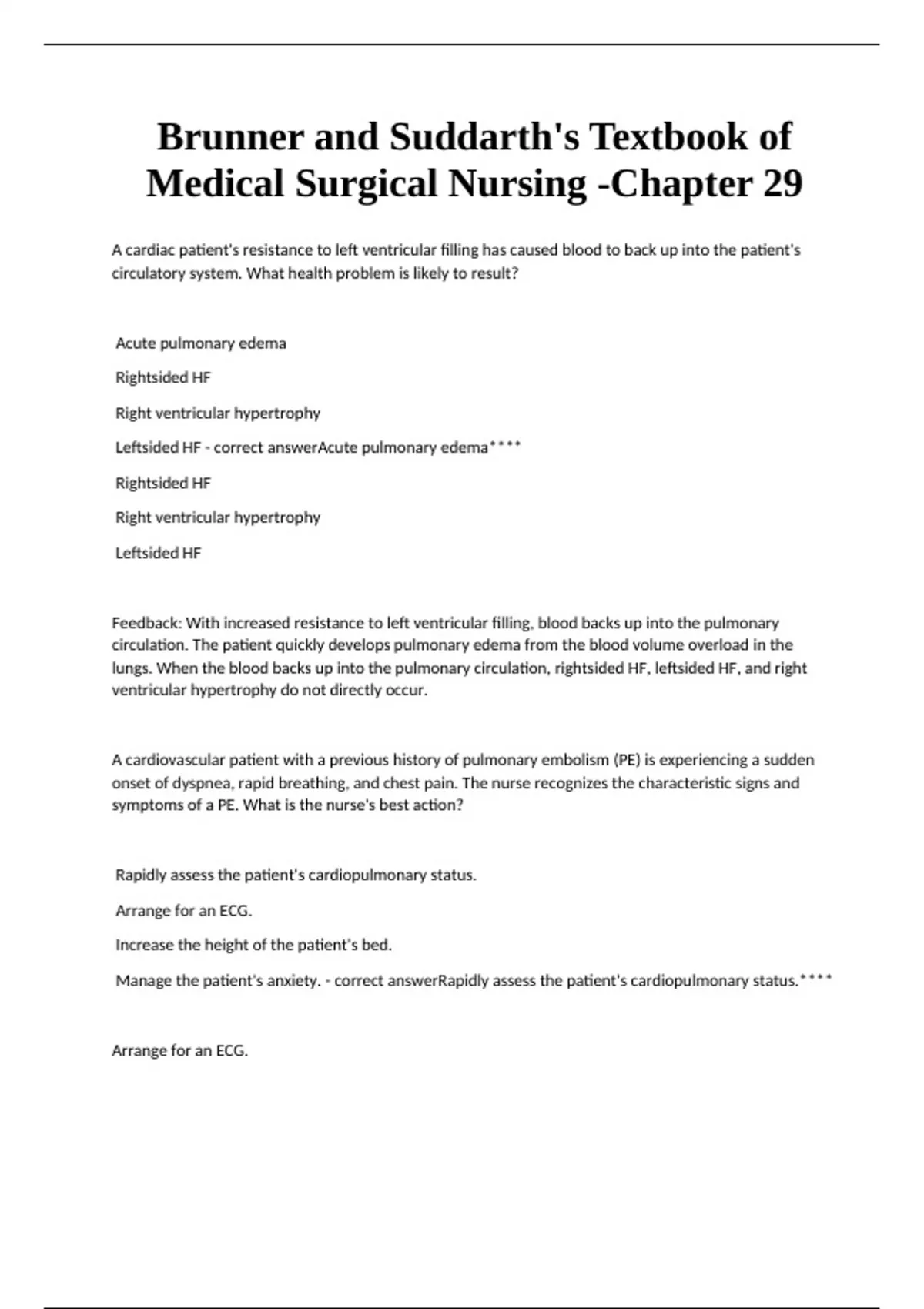 Brunner and Suddarth's Textbook of Medical Surgical Nursing -Chapter 29

A cardiac patient's resistance to left ventricular filling has caused blood to back up into the patient's circulatory system. What health problem is likely to result?

Acute pulmonary edema

Rightsided HF

Right ventricular hypertrophy

Leftsided HF - correct answerAcute pulmonary edema****

Rightsided HF

Right ventricular hypertrophy

Leftsided HF

Feedback: With increased resistance to left ventricular filling, blood backs up into the pulmonary circulation. The patient quickly develops pulmonary edema from the blood volume overload in the lungs. When the blood backs up into the pulmonary circulation, rightsided HF, leftsided HF, and right ventricular hypertrophy do not directly occur.

A cardiovascular patient with a previous history of pulmonary embolism (PE) is experiencing a sudden onset of dyspnea, rapid breathing, and chest pain. The nurse recognizes the characteristic signs and symptoms of a PE. What is the nurse's best action?

Rapidly assess the patient's cardiopulmonary status.

Arrange for an ECG.

Increase the height of the patient's bed.

Manage the patient's anxiety. - correct answerRapidly assess the patient's cardiopulmonary status.****

Arrange for an ECG.